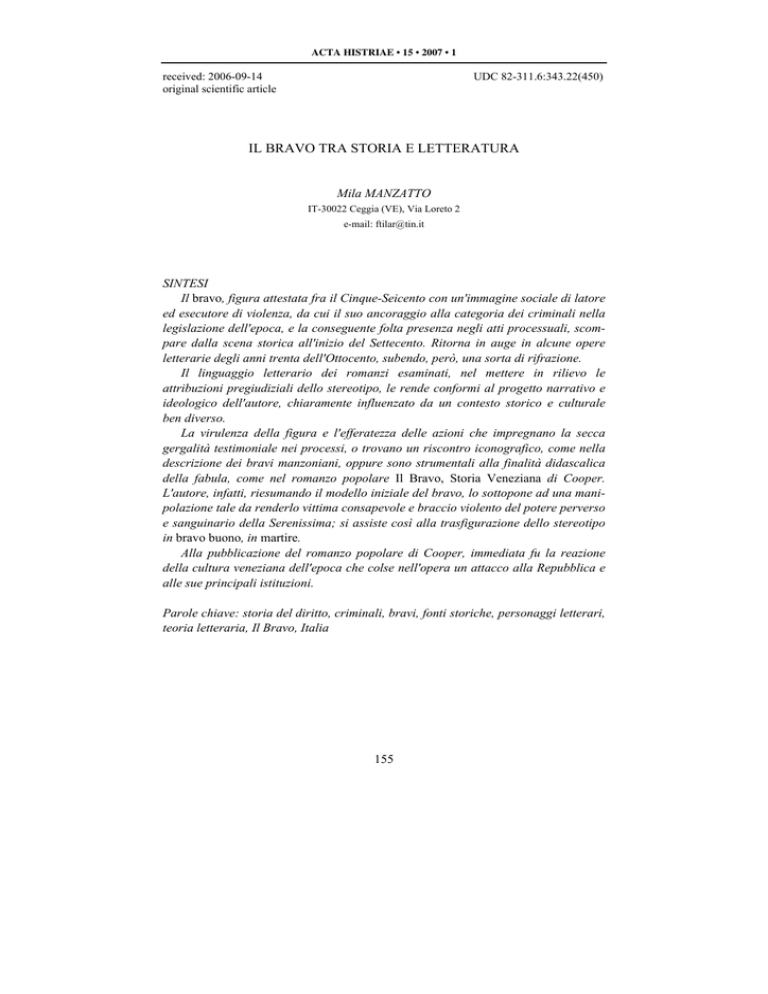 ACTA HISTRIAE • 15 • 2007 • 1

received: 2006-09-14
original scientific article

UDC 82-311.6:343.22(450)

IL BRAVO TRA STORIA E LETTERATURA

Mila MANZATTO
IT-30022 Ceggia (VE), Via Loreto 2
e-mail: ftilar@tin.it

SINTESI
Il bravo, figura attestata fra il Cinque-Seicento con un'immagine sociale di latore ed esecutore di violenza, da cui il suo ancoraggio alla categoria dei criminali nella legislazione dell'epoca, e la conseguente folta presenza negli atti processuali, scompare dalla scena storica all'inizio del Settecento. Ritorna in auge in alcune opere letterarie degli anni trenta dell'Ottocento, subendo, però, una sorta di rifrazione.

Il linguaggio letterario dei romanzi esaminati, nel mettere in rilievo le attribuzioni pregiudiziali dello stereotipo, le rende conformi al progetto narrativo e ideologico dell'autore, chiaramente influenzato da un contesto storico e culturale ben diverso.

La virulenza della figura e l'efferatezza delle azioni che impregnano la secca gergalità testimoniale nei processi, o trovano un riscontro iconografico, come nella descrizione dei bravi manzoniani, oppure sono strumentali alla finalità didascalica della fabula, come nel romanzo popolare Il Bravo, Storia Veneziana di Cooper. L'autore, infatti, riesumando il modello iniziale del bravo, lo sottopone ad una manipolazione tale da renderlo vittima consapevole e braccio violento del potere perverso e sanguinario della Serenissima; si assiste così alla trasfigurazione dello stereotipo in bravo buono, in martire.

Alla pubblicazione del romanzo popolare di Cooper, immediata fu la reazione della cultura veneziana dell'epoca che colse nell'opera un attacco alla Repubblica e alle sue principali istituzioni.

Parole chiave: storia del diritto, criminali, bravi, fonti storiche, personaggi letterari, teoria letteraria, Il Bravo, Italia

155